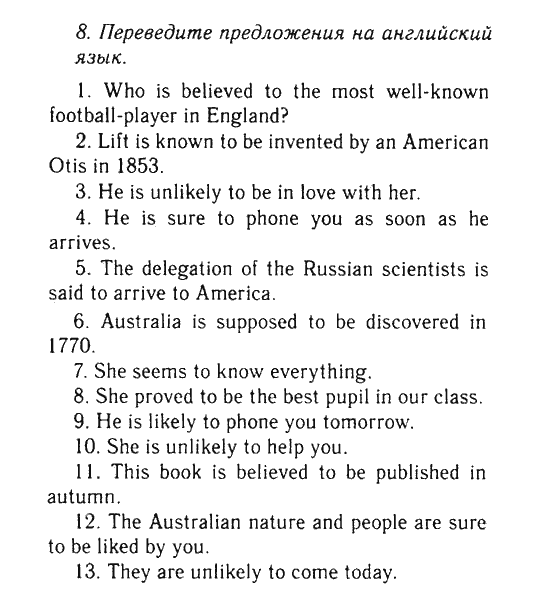 8. Переведите предложения на английский язык.

1. Who is believed to the most well-known football-player in England?

2. Lift is known to be invented by an American Otis in 1853.

3. He is unlikely to be in love with her.

4. He is sure to phone you as soon as he arrives.

5. The delegation of the Russian scientists is said to arrive to America.

6. Australia is supposed to be discovered in 1770.

7. She seems to know everything.

8. She proved to be the best pupil in our class.

9. He is likely to phone you tomorrow.

10. She is unlikely to help you.

11. This book is believed to be published in autumn.

12. The Australian nature and people are sure to be liked by you.

13. They are unlikely to come today.